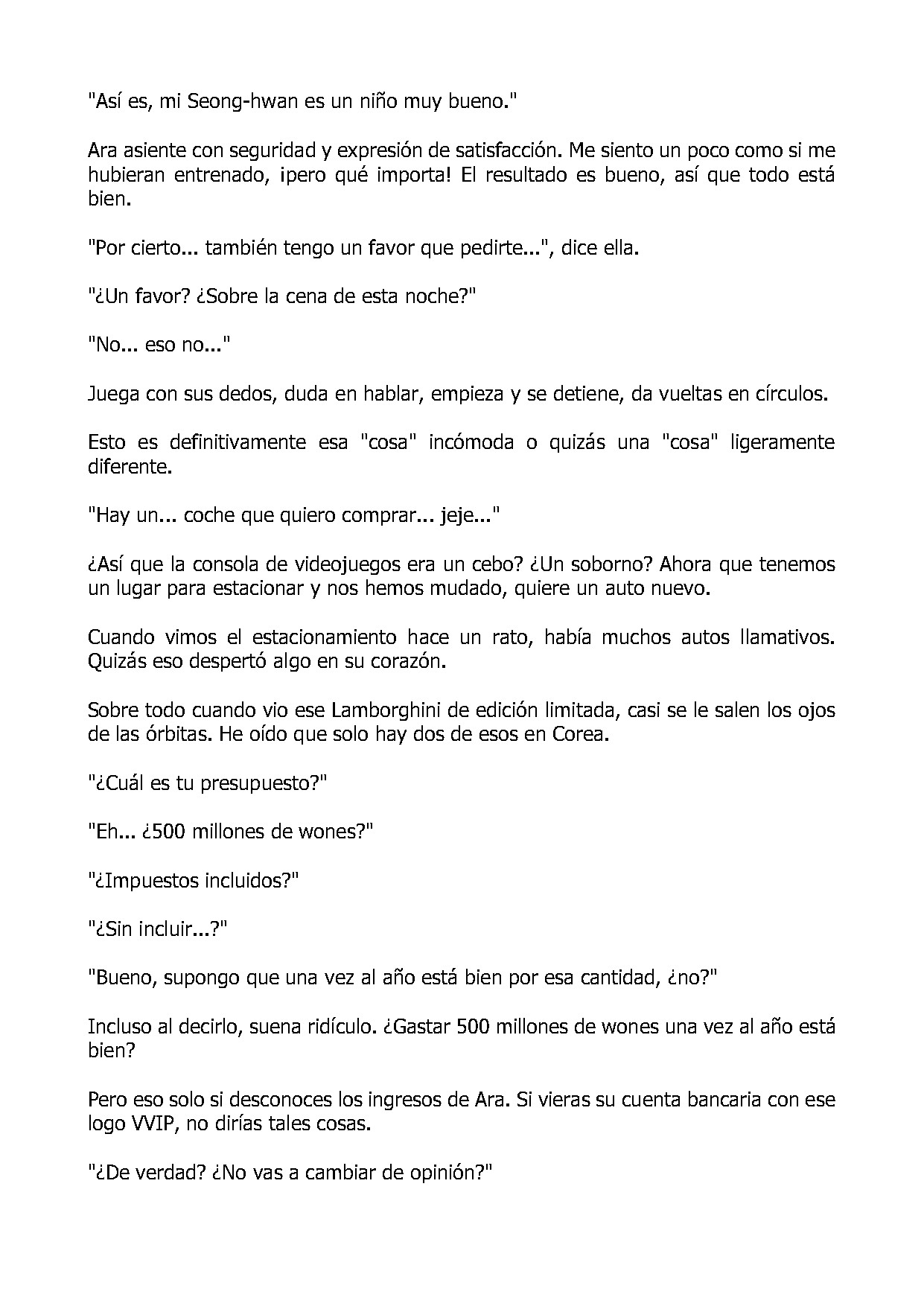 "Así es, mi Seong-hwan es un niño muy bueno."

Ara asiente con seguridad y expresión de satisfacción. Me siento un poco como si me hubieran entrenado, ¡pero qué importa! El resultado es bueno, así que todo está bien.

"Por cierto... también tengo un favor que pedirte...", dice ella.

"¿Un favor? ¿Sobre la cena de esta noche?"

"No... eso no..."

Juega con sus dedos, duda en hablar, empieza y se detiene, da vueltas en círculos.

Esto es definitivamente esa "cosa" incómoda o quizás una "cosa" ligeramente diferente.

"Hay un... coche que quiero comprar... jeje..."

¿Así que la consola de videojuegos era un cebo? ¿Un soborno? Ahora que tenemos un lugar para estacionar y nos hemos mudado, quiere un auto nuevo.

Cuando vimos el estacionamiento hace un rato, había muchos autos llamativos. Quizás eso despertó algo en su corazón.

Sobre todo cuando vio ese Lamborghini de edición limitada, casi se le salen los ojos de las órbitas. He oído que solo hay dos de esos en Corea.

"¿Cuál es tu presupuesto?"

"Eh... ¿500 millones de wones?"

"¿Impuestos incluidos?"

"¿Sin incluir...?"

"Bueno, supongo que una vez al año está bien por esa cantidad, ¿no?"

Incluso al decirlo, suena ridículo. ¿Gastar 500 millones de wones una vez al año está bien?

Pero eso solo si desconoces los ingresos de Ara. Si vieras su cuenta bancaria con ese logo VVIP, no dirías tales cosas.

"¿De verdad? ¿No vas a cambiar de opinión?"